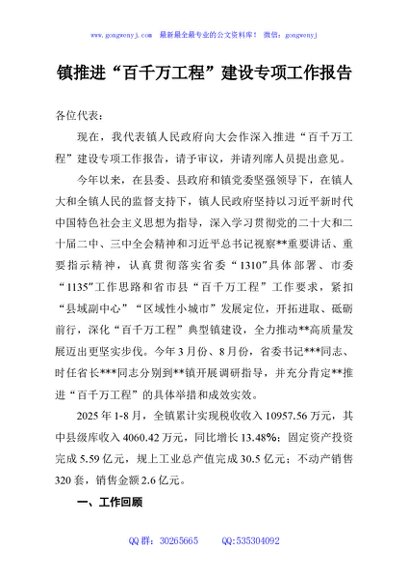 www.gongwenyj.com 最新最全最专业的公文资料库！ 微信：gongwenyj

镇推进“百千万工程”建设专项工作报告

各位代表：

现在，我代表镇人民政府向大会作深入推进“百千万工程”建设专项工作报告，请予审议，并请列席人员提出意见。

今年以来，在县委、县政府和镇党委坚强领导下，在镇人大和全镇人民的监督支持下，镇人民政府坚持以习近平新时代中国特色社会主义思想为指导，深入学习贯彻党的二十大和二十届二中、三中全会精神和习近平总书记视察**重要讲话、重要指示精神，认真贯彻落实省委“1310”具体部署、市委“1135”工作思路和省市县“百千万工程”工作要求，紧扣“县域副中心”“区域性小城市”发展定位，开拓进取、砥砺前行，深化“百千万工程”典型镇建设，全力推动**高质量发展迈出更坚实步伐。今年3月份、8月份，省委书记***同志、时任省长***同志分别到**镇开展调研指导，并充分肯定**推进“百千万工程”的具体举措和成效实效。

2025年1-8月，全镇累计实现税收收入10957.56万元，其中县级库收入4060.42万元，同比增长13.48%；固定资产投资完成5.59亿元，规上工业总产值完成30.5亿元；不动产销售320套，销售金额2.6亿元。

一、工作回顾

QQ群：30265665 QQ:535304092